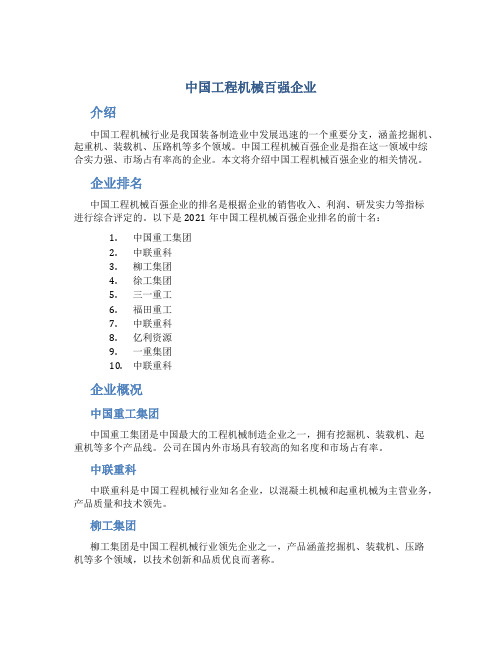 中国工程机械百强企业

介绍

中国工程机械行业是我国装备制造业中发展迅速的一个重要分支，涵盖挖掘机、起重机、装载机、压路机等多个领域。中国工程机械百强企业是指在这一领域中综合实力强、市场占有率高的企业。本文将介绍中国工程机械百强企业的相关情况。

企业排名

中国工程机械百强企业的排名是根据企业的销售收入、利润、研发实力等指标进行综合评定的。以下是 2021 年中国工程机械百强企业排名的前十名：

1. 中国重工集团
2. 中联重科
3. 柳工集团
4. 徐工集团
5. 三一重工
6. 福田重工
7. 中联重科
8. 亿利资源
9. 一重集团
10. 中联重科

企业概况

中国重工集团

中国重工集团是中国最大的工程机械制造企业之一，拥有挖掘机、装载机、起重机等多个产品线。公司在国内外市场具有较高的知名度和市场占有率。

中联重科

中联重科是中国工程机械行业知名企业，以混凝土机械和起重机械为主营业务，产品质量和技术领先。

柳工集团

柳工集团是中国工程机械行业领先企业之一，产品涵盖挖掘机、装载机、压路机等多个领域，以技术创新和品质优良而著称。